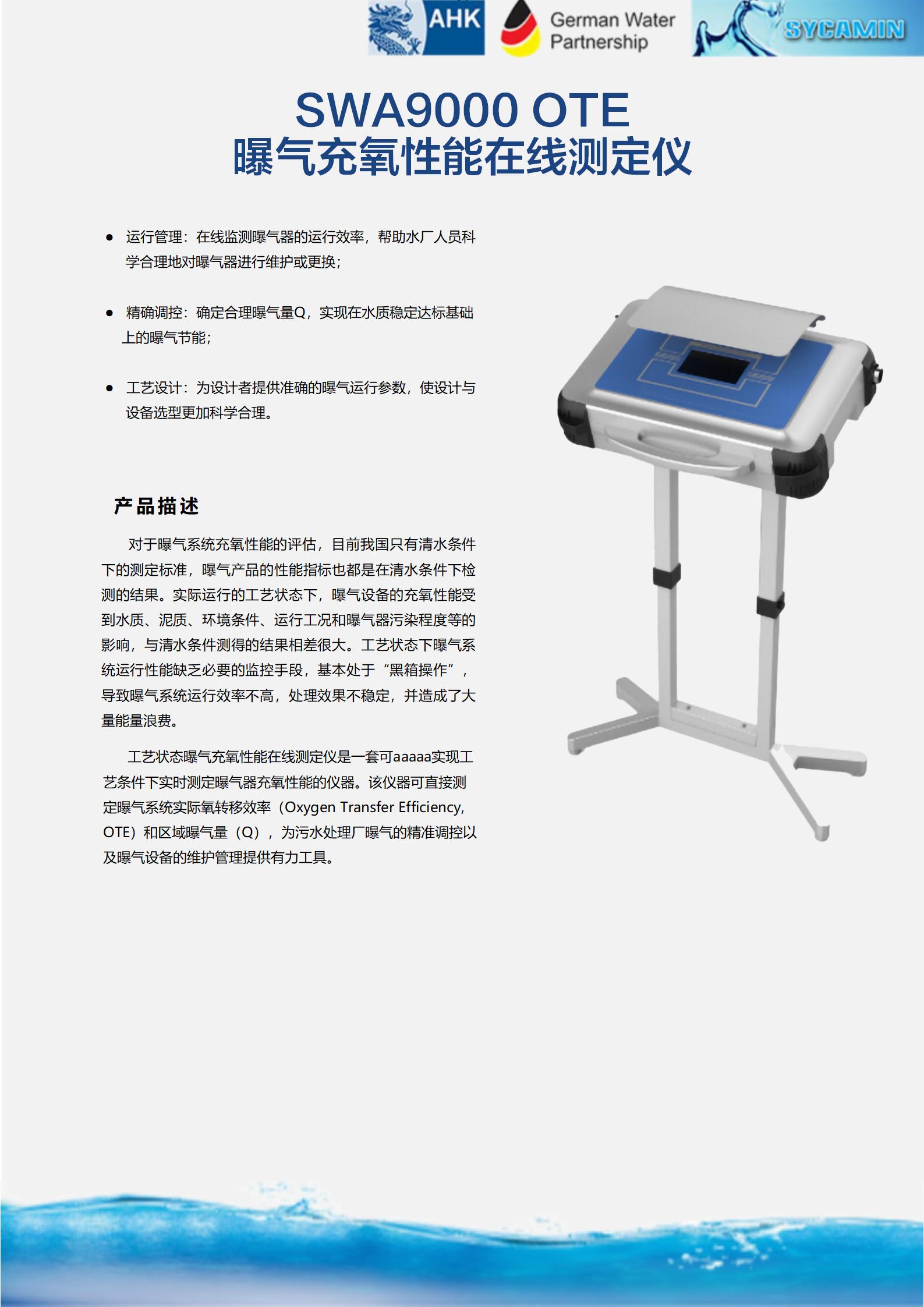 AHK

German Water Partnership

SYCAMIN

SWA9000 OTE
曝气充氧性能在线测定仪

• 运行管理：在线监测曝气器的运行效率，帮助水厂人员科学合理地对曝气器进行维护或更换；

• 精确调控：确定合理曝气量Q，实现在水质稳定达标基础上的曝气节能；

• 工艺设计：为设计者提供准确的曝气运行参数，使设计与设备选型更加科学合理。

产品描述

对于曝气系统充氧性能的评估，目前我国只有清水条件下的测定标准，曝气产品的性能指标也都是在清水条件下检测的结果。实际运行的工艺状态下，曝气设备的充氧性能受到水质、泥质、环境条件、运行工况和曝气器污染程度等的影响，与清水条件测得的结果相差很大。工艺状态下曝气系统运行性能缺乏必要的监控手段，基本处于“黑箱操作”，导致曝气系统运行效率不高，处理效果不稳定，并造成了大量能量浪费。

工艺状态曝气充氧性能在线测定仪是一套可aaaaa实现工艺条件下实时测定曝气器充氧性能的仪器。该仪器可直接测定曝气系统实际氧转移效率（Oxygen Transfer Efficiency, OTE）和区域曝气量（Q），为污水处理厂曝气的精准调控以及曝气设备的维护管理提供有力工具。